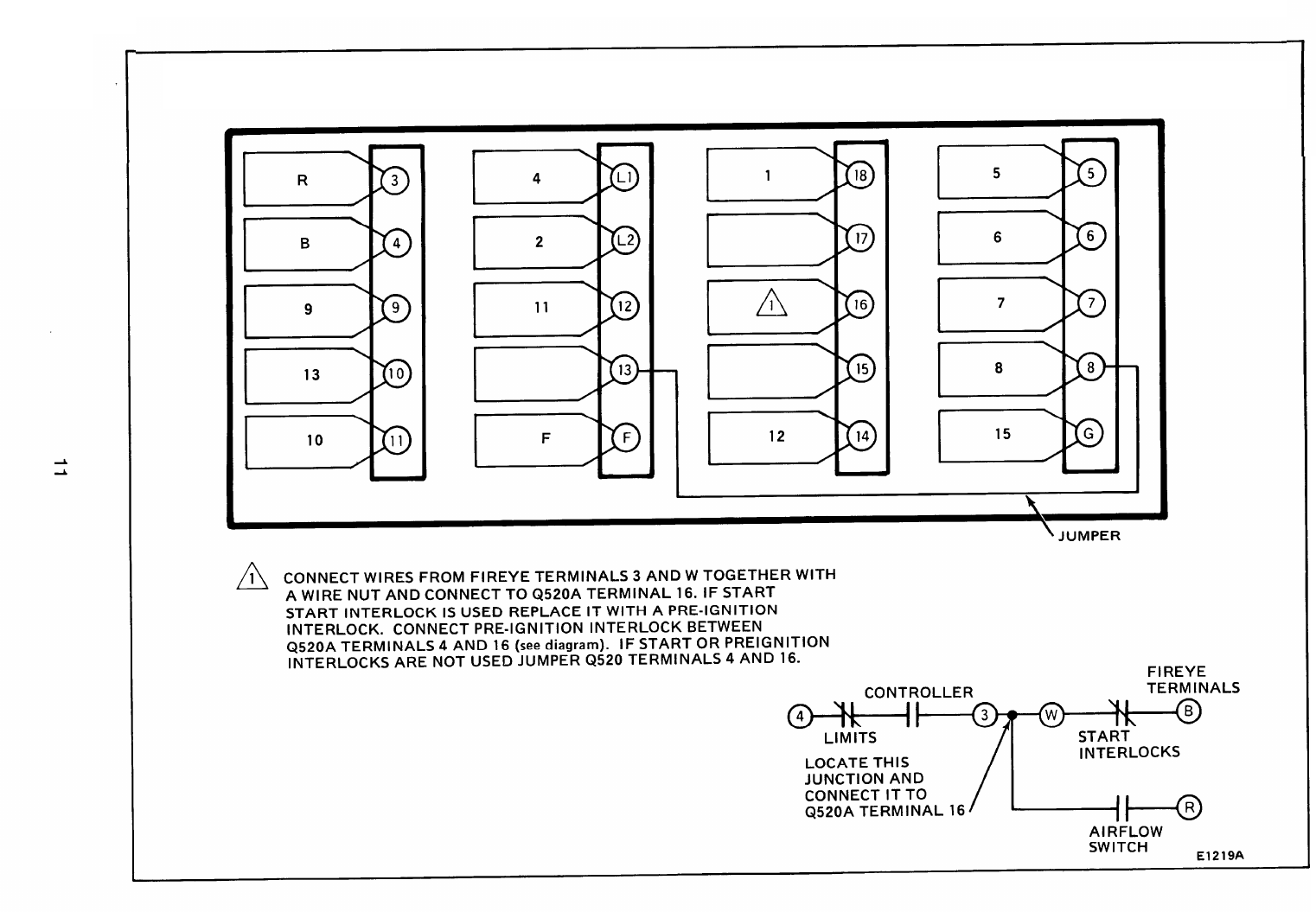 11

R
3
B
4
9
9
13
10
10
11

4
L1
2
L2
11
12
13
F
F

1
18
17
1
16
15
12
14

5
5
6
6
7
7
8
8
15
G

JUMPER

1 CONNECT WIRES FROM FIREYE TERMINALS 3 AND W TOGETHER WITH A WIRE NUT AND CONNECT TO Q520A TERMINAL 16. IF START START INTERLOCK IS USED REPLACE IT WITH A PRE-IGNITION INTERLOCK. CONNECT PRE-IGNITION INTERLOCK BETWEEN Q520A TERMINALS 4 AND 16 (see diagram). IF START OR PREIGNITION INTERLOCKS ARE NOT USED JUMPER Q520 TERMINALS 4 AND 16.

FIREYE TERMINALS
CONTROLLER
4
3
W
B
LIMITS
START INTERLOCKS
LOCATE THIS JUNCTION AND CONNECT IT TO Q520A TERMINAL 16
R
AIRFLOW SWITCH
E1219A